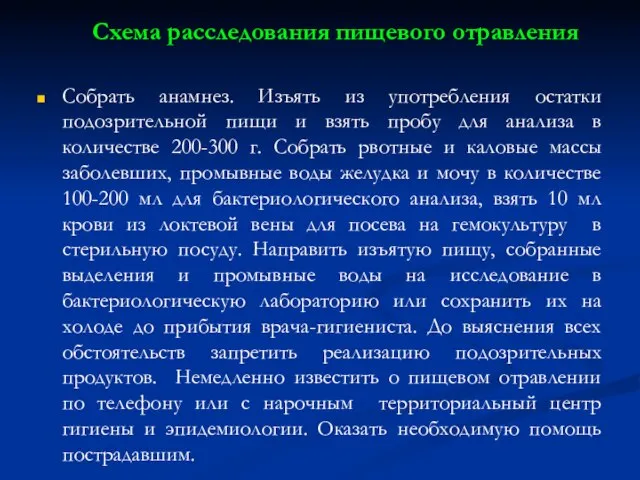 Схема расследования пищевого отравления

Собрать анамнез. Изъять из употребления остатки подозрительной пищи и взять пробу для анализа в количестве 200-300 г. Собрать рвотные и каловые массы заболевших, промывные воды желудка и мочу в количестве 100-200 мл для бактериологического анализа, взять 10 мл крови из локтевой вены для посева на гемокультуру в стерильную посуду. Направить изъятую пищу, собранные выделения и промывные воды на исследование в бактериологическую лабораторию или сохранить их на холоде до прибытия врача-гигиениста. До выяснения всех обстоятельств запретить реализацию подозрительных продуктов. Немедленно известить о пищевом отравлении по телефону или с нарочным территориальный центр гигиены и эпидемиологии. Оказать необходимую помощь пострадавшим.